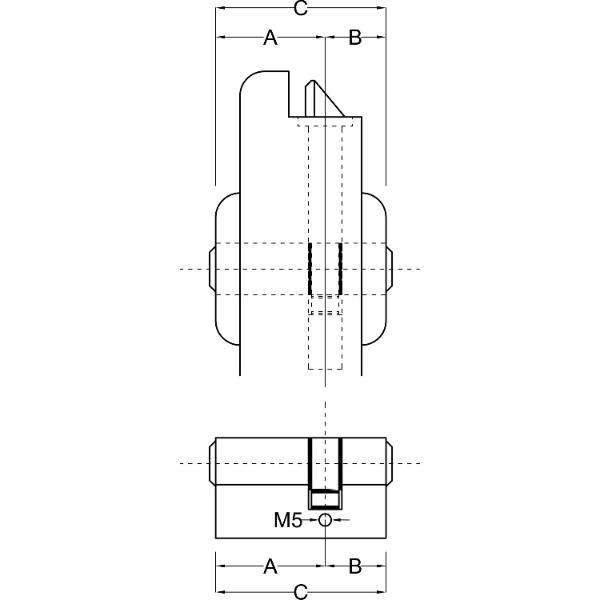 C
A
B
M5
A
B
C